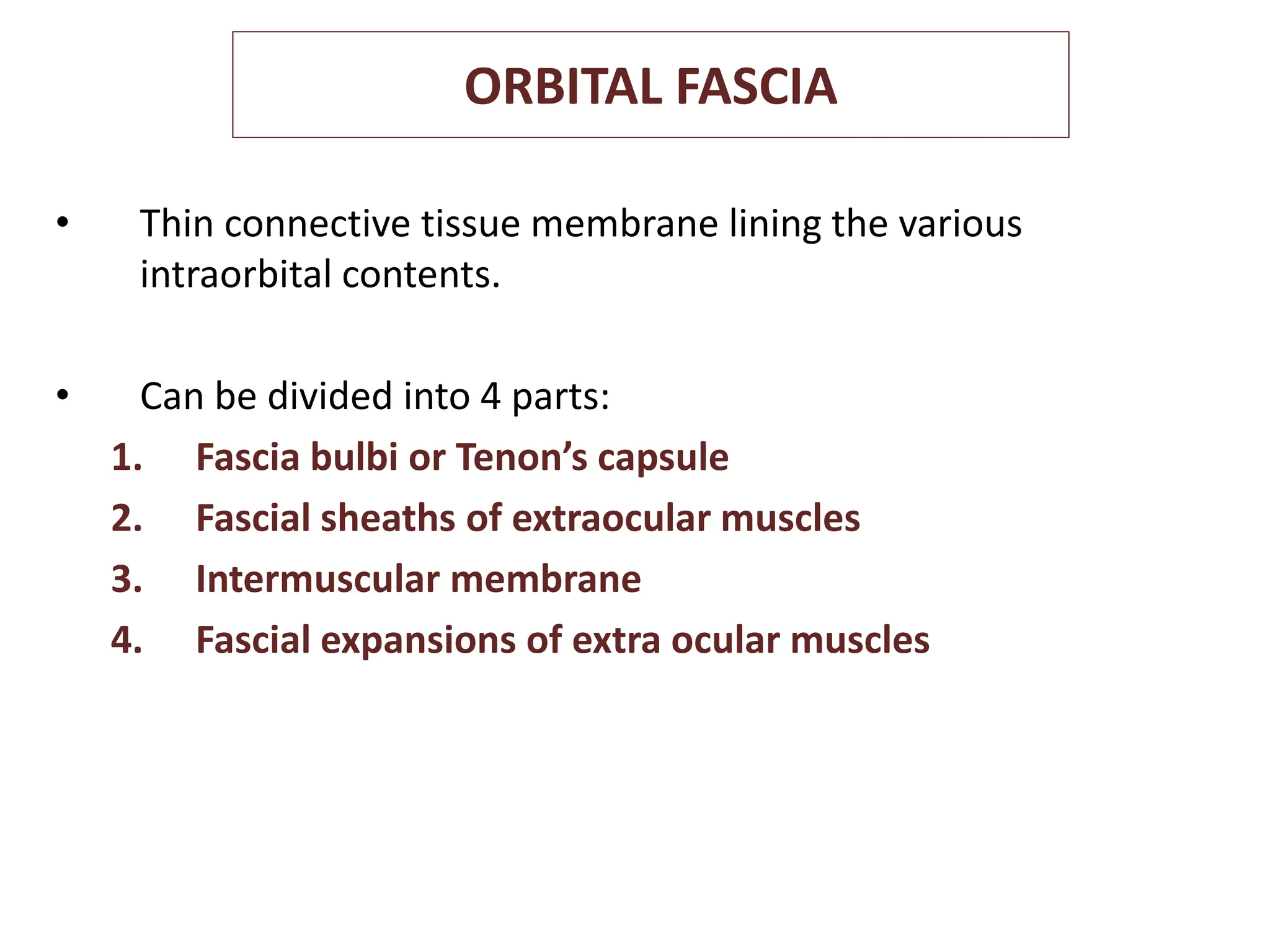 ORBITAL FASCIA

• Thin connective tissue membrane lining the various intraorbital contents.

• Can be divided into 4 parts:
1. Fascia bulbi or Tenon’s capsule
2. Fascial sheaths of extraocular muscles
3. Intermuscular membrane
4. Fascial expansions of extra ocular muscles